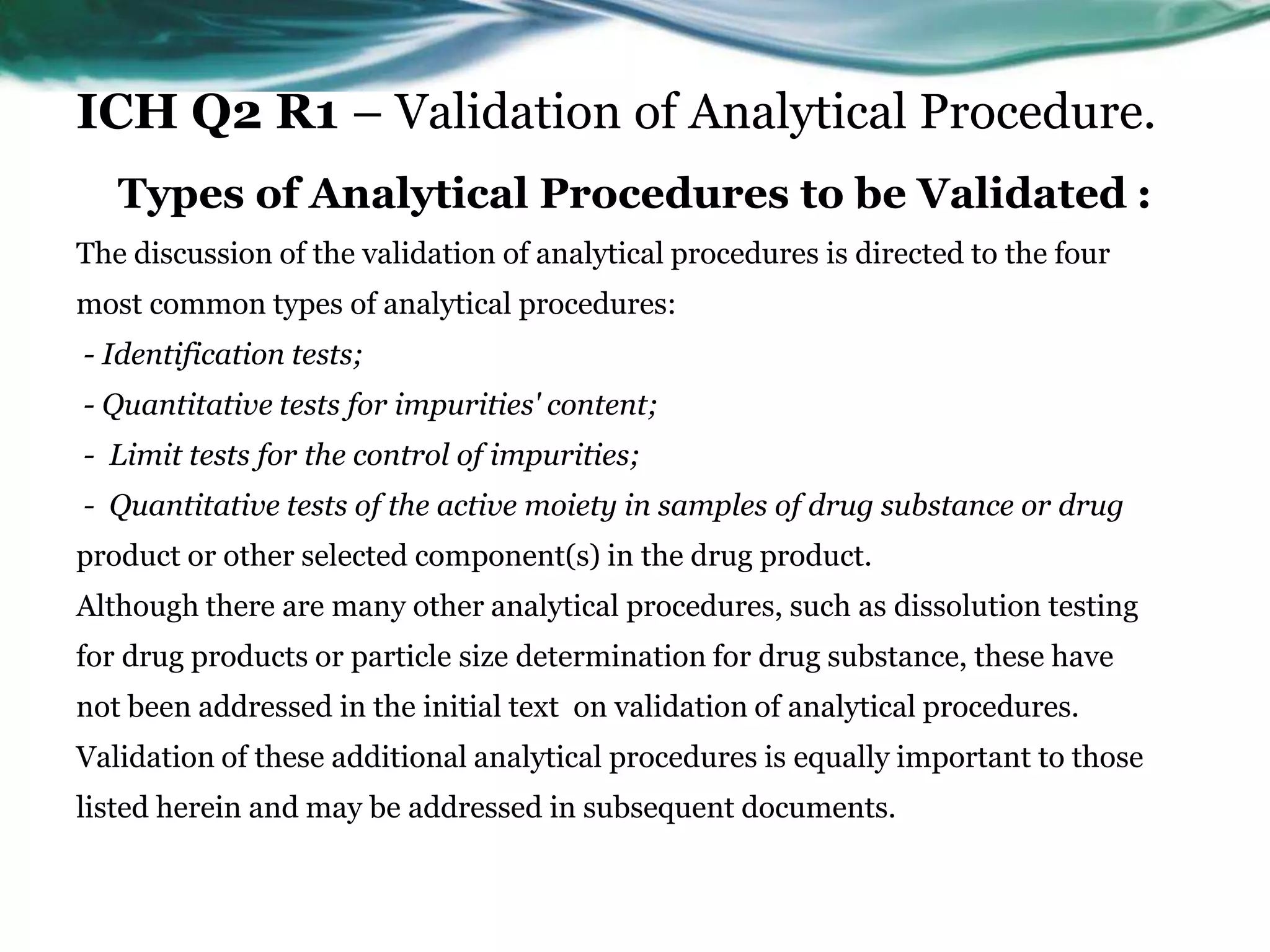 ICH Q2 R1 – Validation of Analytical Procedure.

Types of Analytical Procedures to be Validated :

The discussion of the validation of analytical procedures is directed to the four most common types of analytical procedures:

- Identification tests;

- Quantitative tests for impurities' content;

- Limit tests for the control of impurities;

- Quantitative tests of the active moiety in samples of drug substance or drug product or other selected component(s) in the drug product.

Although there are many other analytical procedures, such as dissolution testing for drug products or particle size determination for drug substance, these have not been addressed in the initial text on validation of analytical procedures. Validation of these additional analytical procedures is equally important to those listed herein and may be addressed in subsequent documents.